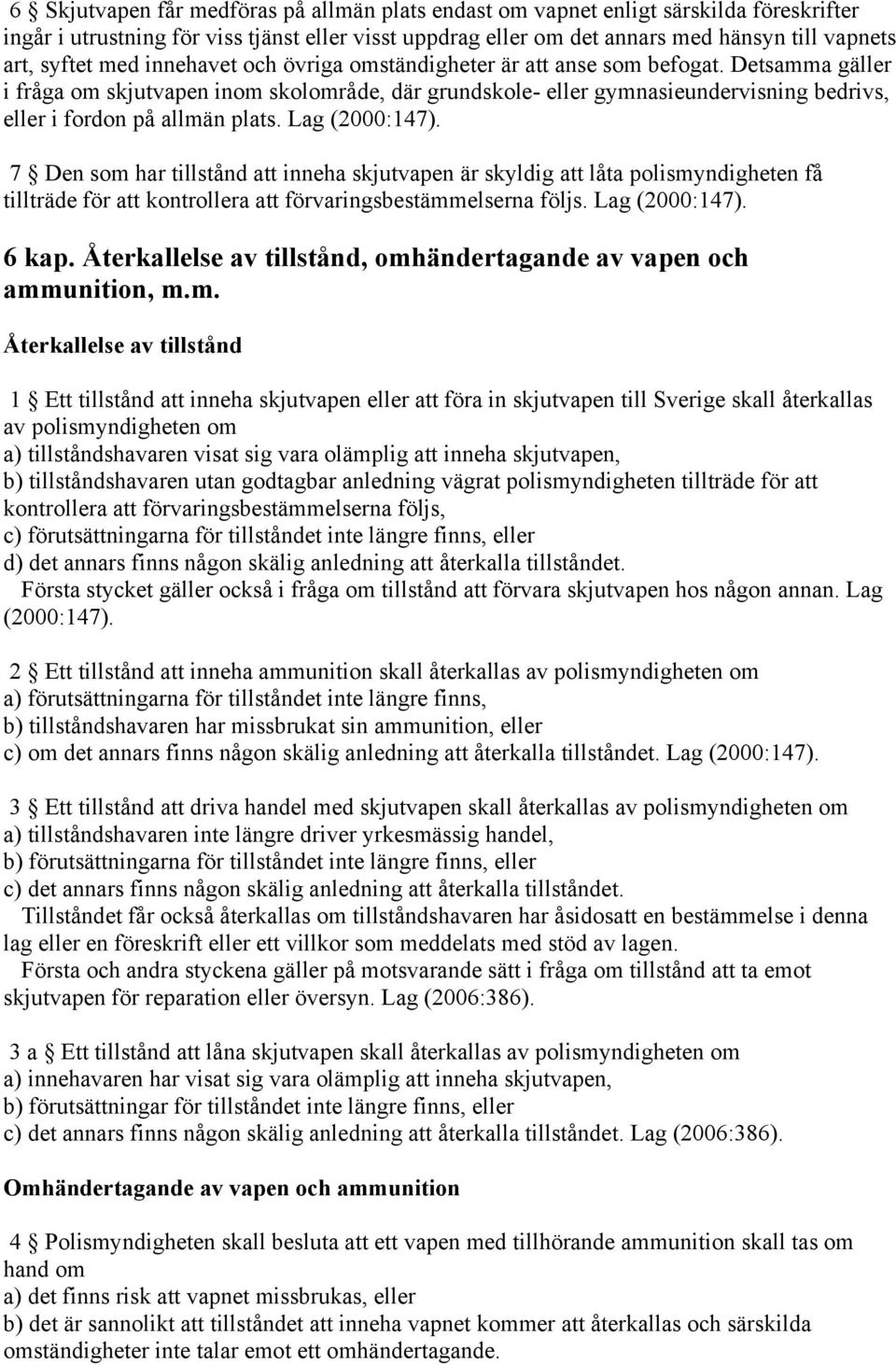 6 § Skjutvapen får medföras på allmän plats endast om vapnet enligt särskilda föreskrifter ingår i utrustning för viss tjänst eller visst uppdrag eller om det annars med hänsyn till vapnets art, syftet med innehavet och övriga omständigheter är att anse som befogat. Detsamma gäller i fråga om skjutvapen inom skolområde, där grundskole- eller gymnasieundervisning bedrivs, eller i fordon på allmän plats. Lag (2000:147).

7 § Den som har tillstånd att inneha skjutvapen är skyldig att låta polismyndigheten få tillträde för att kontrollera att förvaringsbestämmelserna följs. Lag (2000:147).

6 kap. Återkallelse av tillstånd, omhändertagande av vapen och ammunition, m.m.

Återkallelse av tillstånd

1 § Ett tillstånd att inneha skjutvapen eller att föra in skjutvapen till Sverige skall återkallas av polismyndigheten om
a) tillståndshavaren visat sig vara olämplig att inneha skjutvapen,
b) tillståndshavaren utan godtagbar anledning vägrat polismyndigheten tillträde för att kontrollera att förvaringsbestämmelserna följs,
c) förutsättningarna för tillståndet inte längre finns, eller
d) det annars finns någon skälig anledning att återkalla tillståndet.
Första stycket gäller också i fråga om tillstånd att förvara skjutvapen hos någon annan. Lag (2000:147).

2 § Ett tillstånd att inneha ammunition skall återkallas av polismyndigheten om
a) förutsättningarna för tillståndet inte längre finns,
b) tillståndshavaren har missbrukat sin ammunition, eller
c) om det annars finns någon skälig anledning att återkalla tillståndet. Lag (2000:147).

3 § Ett tillstånd att driva handel med skjutvapen skall återkallas av polismyndigheten om
a) tillståndshavaren inte längre driver yrkesmässig handel,
b) förutsättningarna för tillståndet inte längre finns, eller
c) det annars finns någon skälig anledning att återkalla tillståndet.
Tillståndet får också återkallas om tillståndshavaren har åsidosatt en bestämmelse i denna lag eller en föreskrift eller ett villkor som meddelats med stöd av lagen.
Första och andra styckena gäller på motsvarande sätt i fråga om tillstånd att ta emot skjutvapen för reparation eller översyn. Lag (2006:386).

3 a § Ett tillstånd att låna skjutvapen skall återkallas av polismyndigheten om
a) innehavaren har visat sig vara olämplig att inneha skjutvapen,
b) förutsättningar för tillståndet inte längre finns, eller
c) det annars finns någon skälig anledning att återkalla tillståndet. Lag (2006:386).

Omhändertagande av vapen och ammunition

4 § Polismyndigheten skall besluta att ett vapen med tillhörande ammunition skall tas om hand om
a) det finns risk att vapnet missbrukas, eller
b) det är sannolikt att tillståndet att inneha vapnet kommer att återkallas och särskilda omständigheter inte talar emot ett omhändertagande.